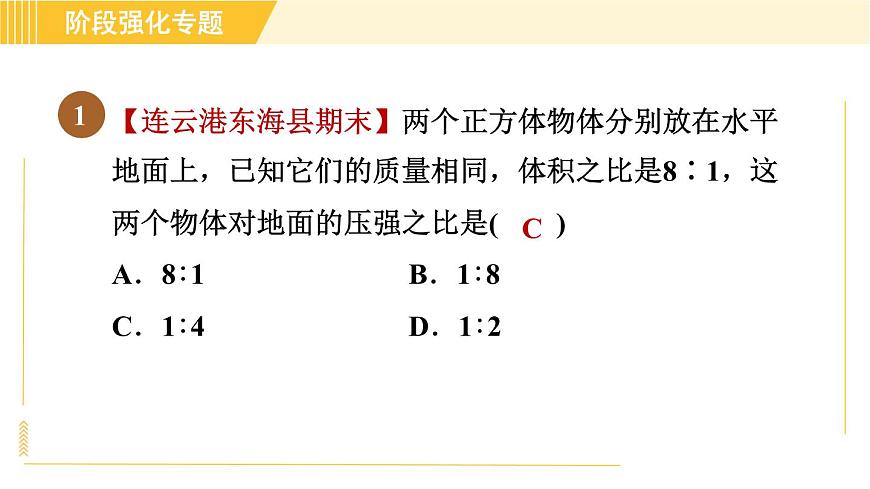 阶段强化专题

1 【连云港东海县期末】两个正方体物体分别放在水平地面上，已知它们的质量相同，体积之比是8∶1，这两个物体对地面的压强之比是( C )

A．8∶1　　B．1∶8

C．1∶4　　D．1∶2